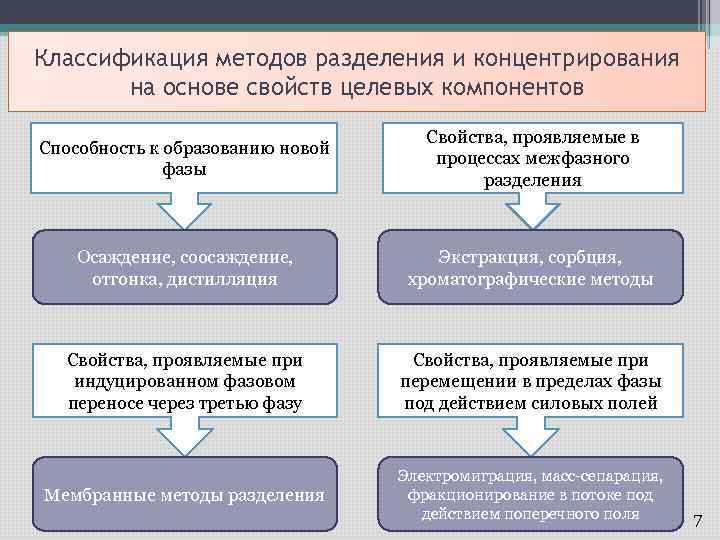 Классификация методов разделения и концентрирования на основе свойств целевых компонентов

Способность к образованию новой фазы

Осаждение, соосаждение, отгонка, дистилляция

Свойства, проявляемые в процессах межфазного разделения

Экстракция, сорбция, хроматографические методы

Свойства, проявляемые при индуцированном фазовом переносе через третью фазу

Мембранные методы разделения

Свойства, проявляемые при перемещении в пределах фазы под действием силовых полей

Электромиграция, масс-сепарация, фракционирование в потоке под действием поперечного поля

7